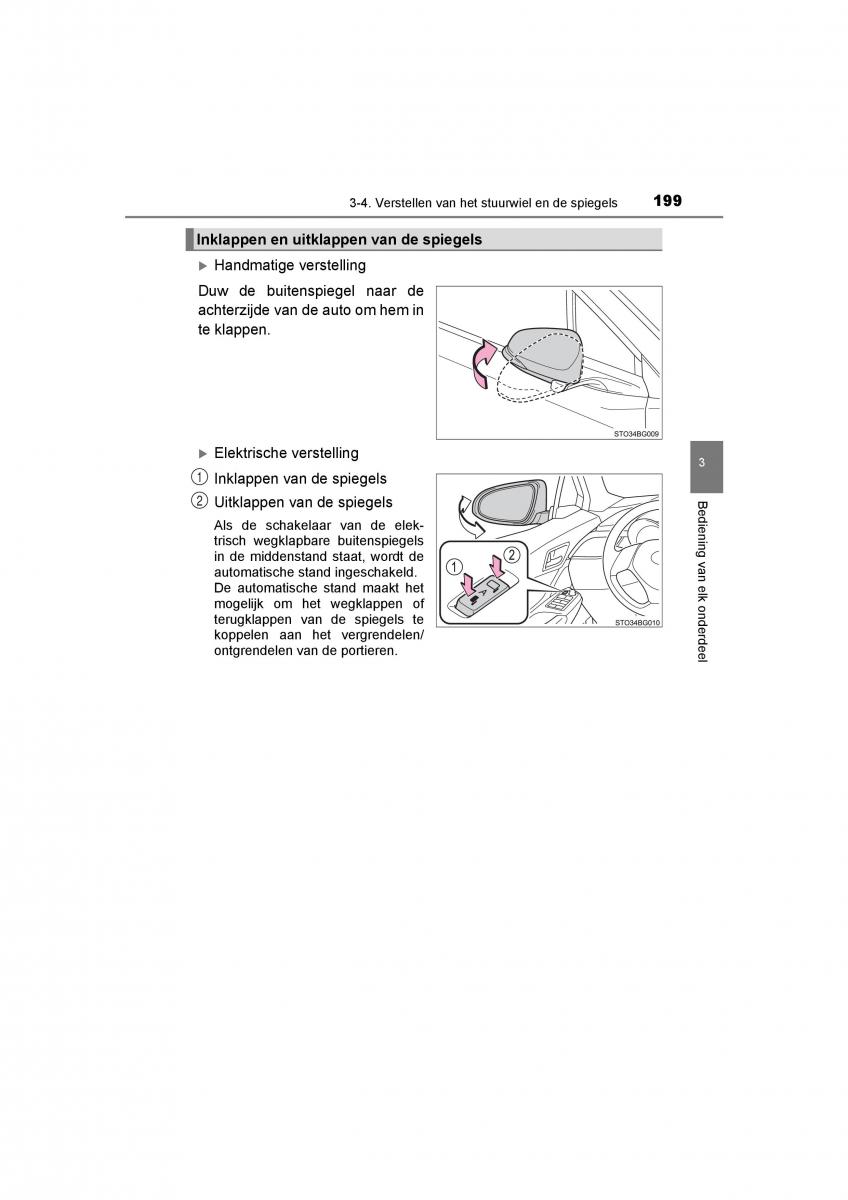 3-4. Verstellen van het stuurwiel en de spiegels 199

Inklappen en uitklappen van de spiegels

▶ Handmatige verstelling

Duw de buitenspiegel naar de achterzijde van de auto om hem in te klappen.

STO34BG009

▶ Elektrische verstelling

① Inklappen van de spiegels

② Uitklappen van de spiegels

Als de schakelaar van de elektrisch wegklapbare buitenspiegels in de middenstand staat, wordt de automatische stand ingeschakeld. De automatische stand maakt het mogelijk om het wegklappen of terugklappen van de spiegels te koppelen aan het vergrendelen/ontgrendelen van de portieren.

①
②
A

STO34BG010

3

Bediening van elk onderdeel